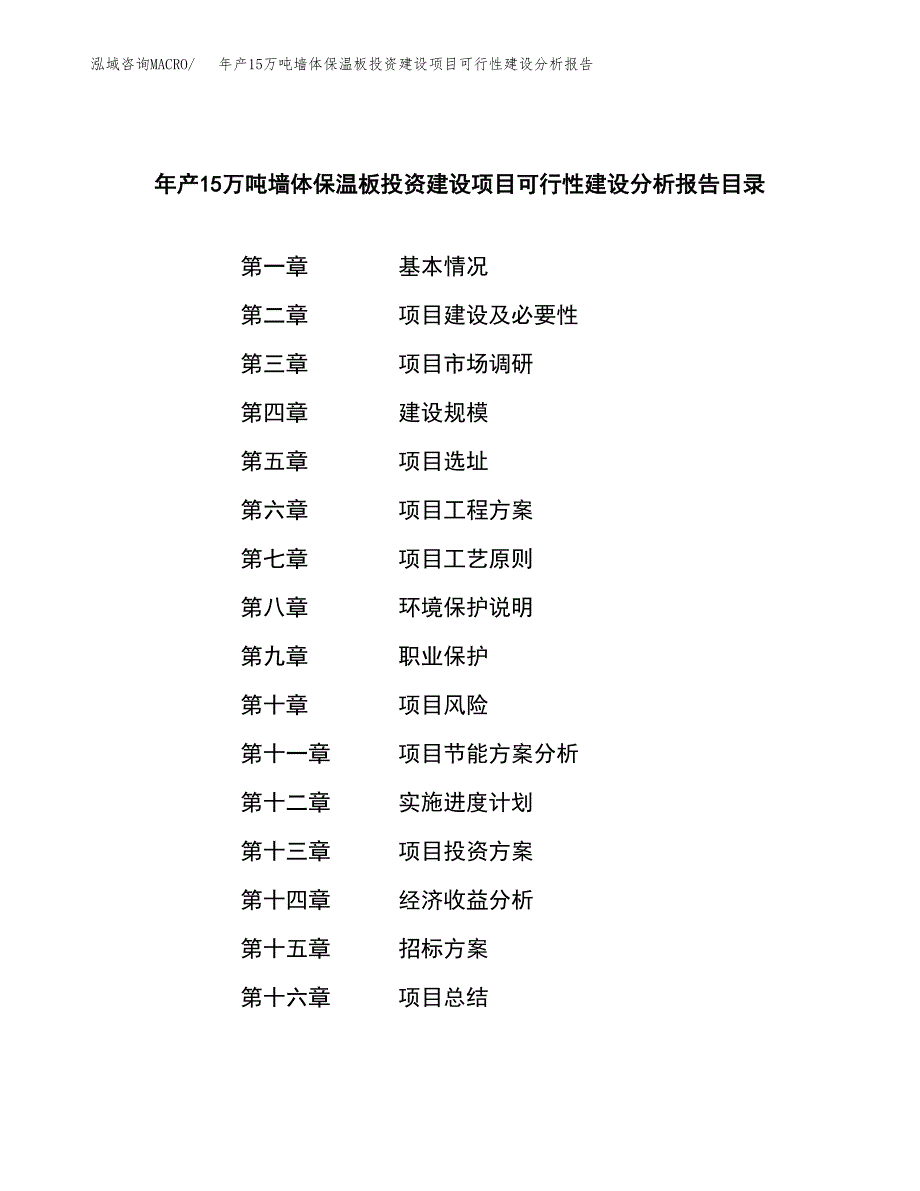 泓域咨询MACRO/　年产15万吨墙体保温板投资建设项目可行性建设分析报告

年产15万吨墙体保温板投资建设项目可行性建设分析报告目录

第一章　基本情况
第二章　项目建设及必要性
第三章　项目市场调研
第四章　建设规模
第五章　项目选址
第六章　项目工程方案
第七章　项目工艺原则
第八章　环境保护说明
第九章　职业保护
第十章　项目风险
第十一章　项目节能方案分析
第十二章　实施进度计划
第十三章　项目投资方案
第十四章　经济收益分析
第十五章　招标方案
第十六章　项目总结